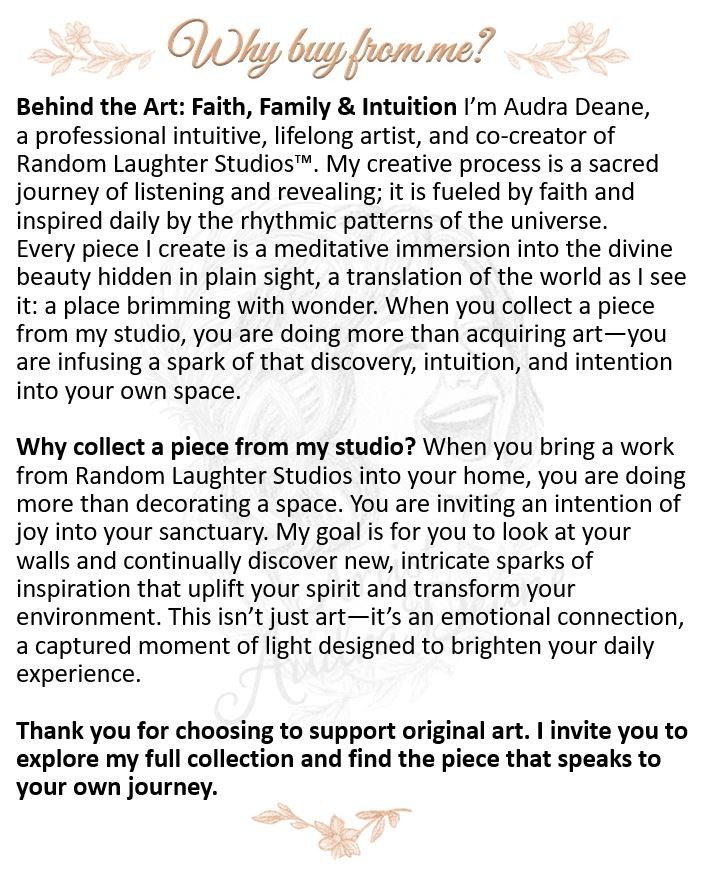 Why buy from me?

Behind the Art: Faith, Family & Intuition I'm Audra Deane, a professional intuitive, lifelong artist, and co-creator of Random Laughter Studios™. My creative process is a sacred journey of listening and revealing; it is fueled by faith and inspired daily by the rhythmic patterns of the universe. Every piece I create is a meditative immersion into the divine beauty hidden in plain sight, a translation of the world as I see it: a place brimming with wonder. When you collect a piece from my studio, you are doing more than acquiring art—you are infusing a spark of that discovery, intuition, and intention into your own space.

Why collect a piece from my studio? When you bring a work from Random Laughter Studios into your home, you are doing more than decorating a space. You are inviting an intention of joy into your sanctuary. My goal is for you to look at your walls and continually discover new, intricate sparks of inspiration that uplift your spirit and transform your environment. This isn't just art—it's an emotional connection, a captured moment of light designed to brighten your daily experience.

Thank you for choosing to support original art. I invite you to explore my full collection and find the piece that speaks to your own journey.